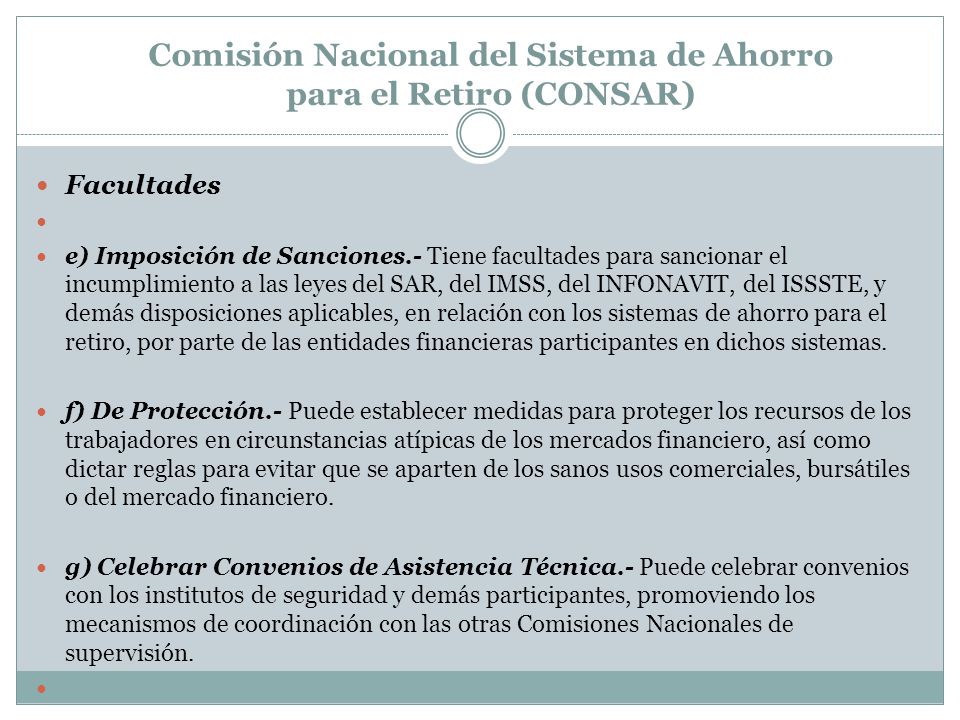 Comisión Nacional del Sistema de Ahorro para el Retiro (CONSAR)

Facultades

e) Imposición de Sanciones.- Tiene facultades para sancionar el incumplimiento a las leyes del SAR, del IMSS, del INFONAVIT, del ISSSTE, y demás disposiciones aplicables, en relación con los sistemas de ahorro para el retiro, por parte de las entidades financieras participantes en dichos sistemas.

f) De Protección.- Puede establecer medidas para proteger los recursos de los trabajadores en circunstancias atípicas de los mercados financiero, así como dictar reglas para evitar que se aparten de los sanos usos comerciales, bursátiles o del mercado financiero.

g) Celebrar Convenios de Asistencia Técnica.- Puede celebrar convenios con los institutos de seguridad y demás participantes, promoviendo los mecanismos de coordinación con las otras Comisiones Nacionales de supervisión.